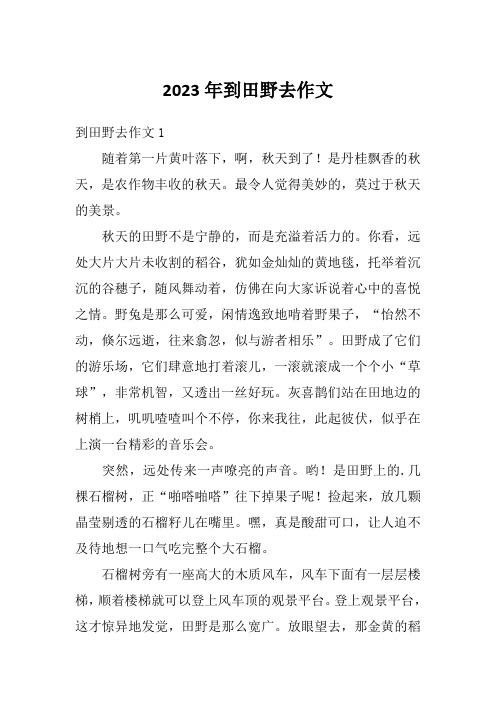 2023年到田野去作文

到田野去作文1

随着第一片黄叶落下，啊，秋天到了！是丹桂飘香的秋天，是农作物丰收的秋天。最令人觉得美妙的，莫过于秋天的美景。

秋天的田野不是宁静的，而是充溢着活力的。你看，远处大片大片未收割的稻谷，犹如金灿灿的黄地毯，托举着沉沉的谷穗子，随风舞动着，仿佛在向大家诉说着心中的喜悦之情。野兔是那么可爱，闲情逸致地啃着野果子，“怡然不动，倏尔远逝，往来翕忽，似与游者相乐”。田野成了它们的游乐场，它们肆意地打着滚儿，一滚就滚成一个个小“草球”，非常机智，又透出一丝好玩。灰喜鹊们站在田地边的树梢上，叽叽喳喳叫个不停，你来我往，此起彼伏，似乎在上演一台精彩的音乐会。

突然，远处传来一声嘹亮的声音。哟！是田野上的.几棵石榴树，正“啪嗒啪嗒”往下掉果子呢！捡起来，放几颗晶莹剔透的石榴籽儿在嘴里。嘿，真是酸甜可口，让人迫不及待地想一口气吃完整个大石榴。

石榴树旁有一座高大的木质风车，风车下面有一层层楼梯，顺着楼梯就可以登上风车顶的观景平台。登上观景平台，这才惊异地发觉，田野是那么宽广。放眼望去，那金黄的稻